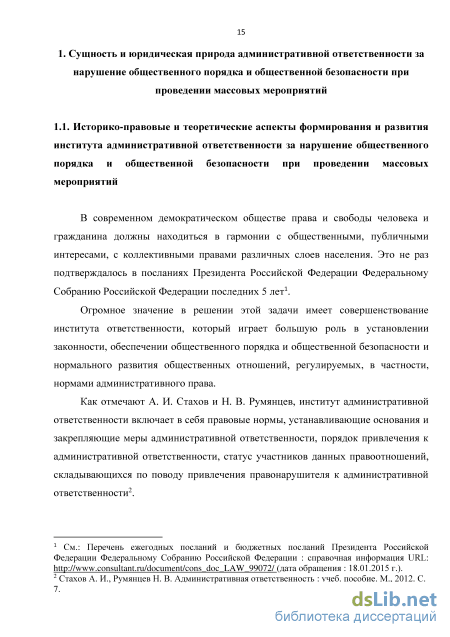 15

1. Сущность и юридическая природа административной ответственности за нарушение общественного порядка и общественной безопасности при проведении массовых мероприятий

1.1. Историко-правовые и теоретические аспекты формирования и развития института административной ответственности за нарушение общественного порядка и общественной безопасности при проведении массовых мероприятий

В современном демократическом обществе права и свободы человека и гражданина должны находиться в гармонии с общественными, публичными интересами, с коллективными правами различных слоев населения. Это не раз подтверждалось в посланиях Президента Российской Федерации Федеральному Собранию Российской Федерации последних 5 лет$^1$.

Огромное значение в решении этой задачи имеет совершенствование института ответственности, который играет большую роль в установлении законности, обеспечении общественного порядка и общественной безопасности и нормального развития общественных отношений, регулируемых, в частности, нормами административного права.

Как отмечают А. И. Стахов и Н. В. Румянцев, институт административной ответственности включает в себя правовые нормы, устанавливающие основания и закрепляющие меры административной ответственности, порядок привлечения к административной ответственности, статус участников данных правоотношений, складывающихся по поводу привлечения правонарушителя к административной ответственности$^2$.

$^1$ См.: Перечень ежегодных посланий и бюджетных посланий Президента Российской Федерации Федеральному Собранию Российской Федерации : справочная информация URL: http://www.consultant.ru/document/cons_doc_LAW_99072/ (дата обращения : 18.01.2015 г.).
$^2$ Стахов А. И., Румянцев Н. В. Административная ответственность : учеб. пособие. М., 2012. С. 7.

dsLib.net
библиотека диссертаций